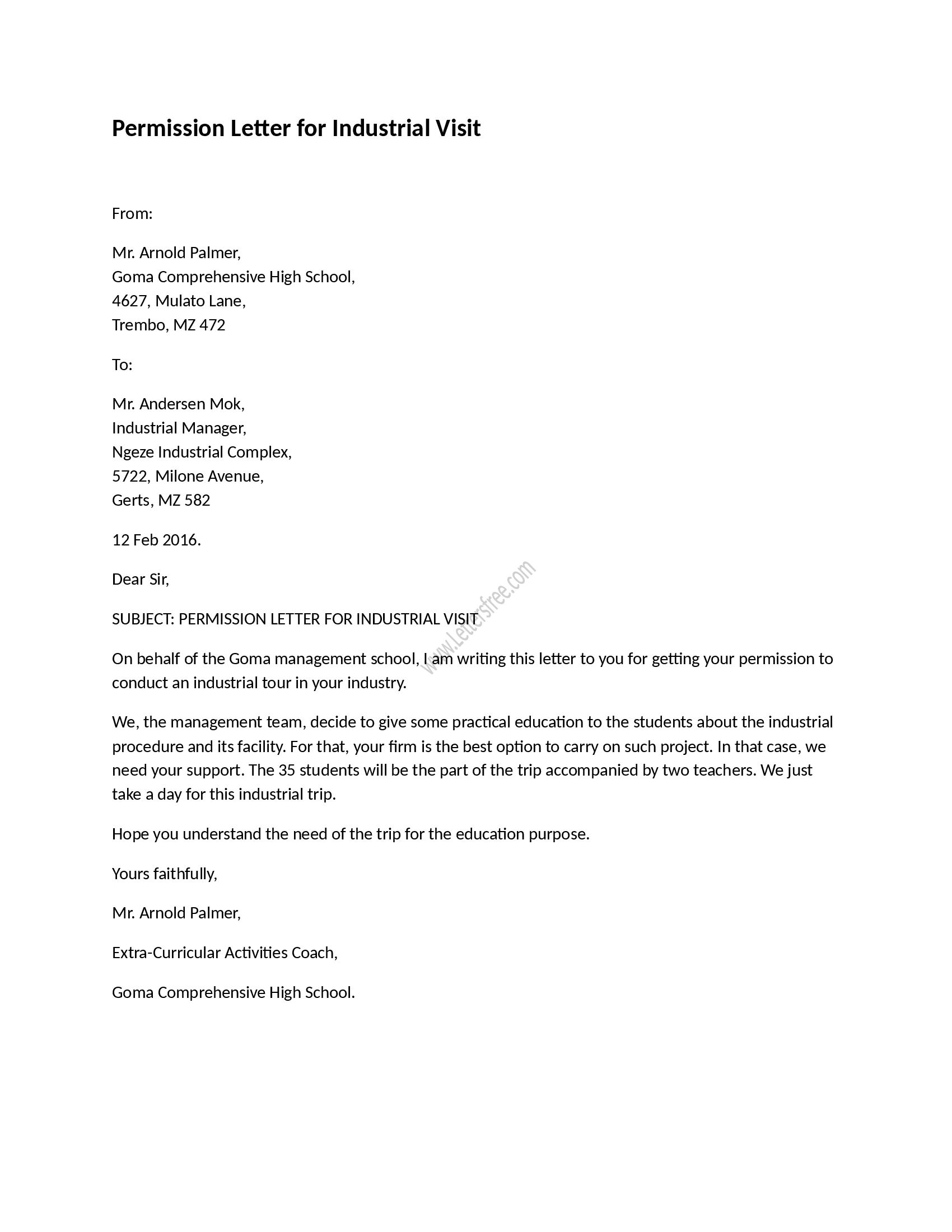 Permission Letter for Industrial Visit

From:

Mr. Arnold Palmer,
Goma Comprehensive High School,
4627, Mulato Lane,
Trembo, MZ 472

To:

Mr. Andersen Mok,
Industrial Manager,
Ngeze Industrial Complex,
5722, Milone Avenue,
Gerts, MZ 582

12 Feb 2016.

Dear Sir,

SUBJECT: PERMISSION LETTER FOR INDUSTRIAL VISIT

www.Lettersfree.com

On behalf of the Goma management school, I am writing this letter to you for getting your permission to conduct an industrial tour in your industry.

We, the management team, decide to give some practical education to the students about the industrial procedure and its facility. For that, your firm is the best option to carry on such project. In that case, we need your support. The 35 students will be the part of the trip accompanied by two teachers. We just take a day for this industrial trip.

Hope you understand the need of the trip for the education purpose.

Yours faithfully,

Mr. Arnold Palmer,

Extra-Curricular Activities Coach,

Goma Comprehensive High School.